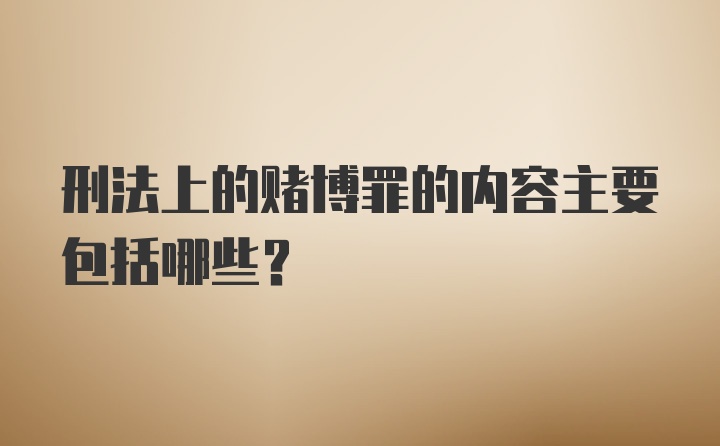 刑法上的赌博罪的内容主要包括哪些？